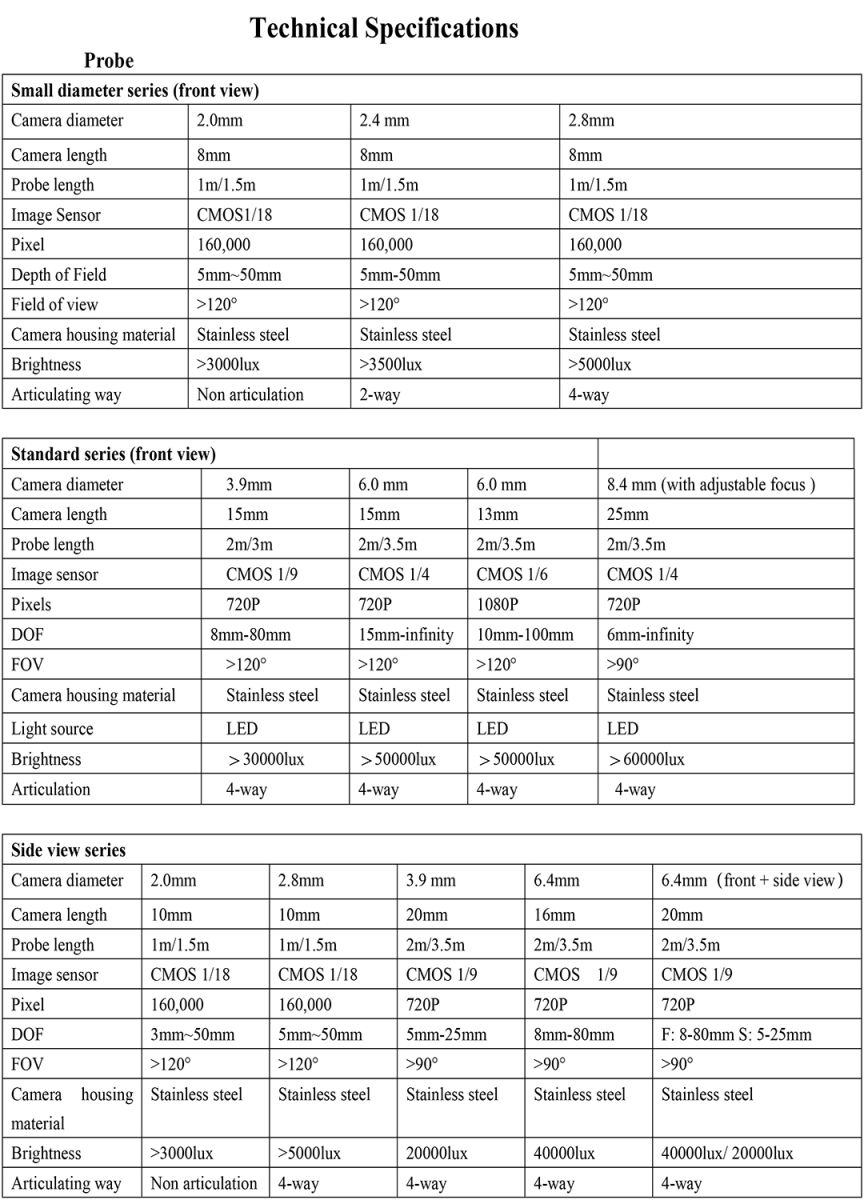 Technical Specifications

Probe

| Small diameter series (front view) | | | |
|---|---|---|---|
| Camera diameter | 2.0mm | 2.4 mm | 2.8mm |
| Camera length | 8mm | 8mm | 8mm |
| Probe length | 1m/1.5m | 1m/1.5m | 1m/1.5m |
| Image Sensor | CMOS1/18 | CMOS 1/18 | CMOS 1/18 |
| Pixel | 160,000 | 160,000 | 160,000 |
| Depth of Field | 5mm~50mm | 5mm-50mm | 5mm~50mm |
| Field of view | >120° | >120° | >120° |
| Camera housing material | Stainless steel | Stainless steel | Stainless steel |
| Brightness | >3000lux | >3500lux | >5000lux |
| Articulating way | Non articulation | 2-way | 4-way |

| Standard series (front view) | | | | |
|---|---|---|---|---|
| Camera diameter | 3.9mm | 6.0 mm | 6.0 mm | 8.4 mm (with adjustable focus ) |
| Camera length | 15mm | 15mm | 13mm | 25mm |
| Probe length | 2m/3m | 2m/3.5m | 2m/3.5m | 2m/3.5m |
| Image sensor | CMOS 1/9 | CMOS 1/4 | CMOS 1/6 | CMOS 1/4 |
| Pixels | 720P | 720P | 1080P | 720P |
| DOF | 8mm-80mm | 15mm-infinity | 10mm-100mm | 6mm-infinity |
| FOV | >120° | >120° | >120° | >90° |
| Camera housing material | Stainless steel | Stainless steel | Stainless steel | Stainless steel |
| Light source | LED | LED | LED | LED |
| Brightness | ＞30000lux | ＞50000lux | ＞50000lux | ＞60000lux |
| Articulation | 4-way | 4-way | 4-way | 4-way |

| Side view series | | | | | |
|---|---|---|---|---|---|
| Camera diameter | 2.0mm | 2.8mm | 3.9 mm | 6.4mm | 6.4mm（front + side view） |
| Camera length | 10mm | 10mm | 20mm | 16mm | 20mm |
| Probe length | 1m/1.5m | 1m/1.5m | 2m/3.5m | 2m/3.5m | 2m/3.5m |
| Image sensor | CMOS 1/18 | CMOS 1/18 | CMOS 1/9 | CMOS 1/9 | CMOS 1/9 |
| Pixel | 160,000 | 160,000 | 720P | 720P | 720P |
| DOF | 3mm~50mm | 5mm~50mm | 5mm-25mm | 8mm-80mm | F: 8-80mm S: 5-25mm |
| FOV | >120° | >120° | >90° | >90° | >90° |
| Camera housing material | Stainless steel | Stainless steel | Stainless steel | Stainless steel | Stainless steel |
| Brightness | >3000lux | >5000lux | 20000lux | 40000lux | 40000lux/ 20000lux |
| Articulating way | Non articulation | 4-way | 4-way | 4-way | 4-way |